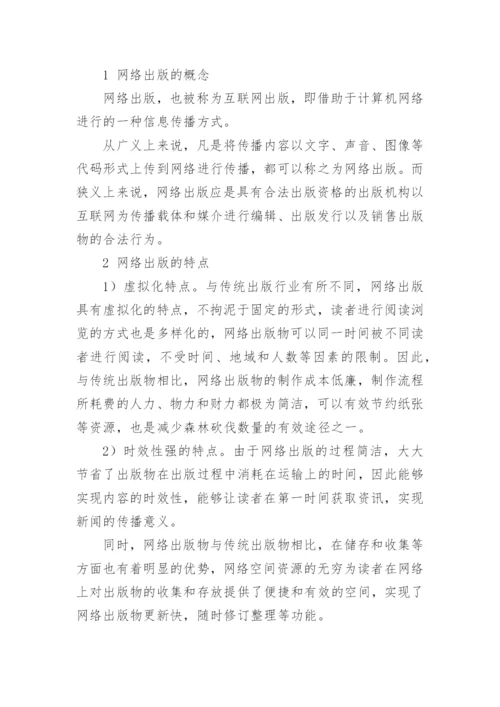 1 网络出版的概念

网络出版，也被称为互联网出版，即借助于计算机网络进行的一种信息传播方式。

从广义上来说，凡是将传播内容以文字、声音、图像等代码形式上传到网络进行传播，都可以称之为网络出版。而狭义上来说，网络出版应是具有合法出版资格的出版机构以互联网为传播载体和媒介进行编辑、出版发行以及销售出版物的合法行为。

2 网络出版的特点

1）虚拟化特点。与传统出版行业有所不同，网络出版具有虚拟化的特点，不拘泥于固定的形式，读者进行阅读浏览的方式也是多样化的，网络出版物可以同一时间被不同读者进行阅读，不受时间、地域和人数等因素的限制。因此，与传统出版物相比，网络出版物的制作成本低廉，制作流程所耗费的人力、物力和财力都极为简洁，可以有效节约纸张等资源，也是减少森林砍伐数量的有效途径之一。

2）时效性强的特点。由于网络出版的过程简洁，大大节省了出版物在出版过程中消耗在运输上的时间，因此能够实现内容的时效性，能够让读者在第一时间获取资讯，实现新闻的传播意义。

同时，网络出版物与传统出版物相比，在储存和收集等方面也有着明显的优势，网络空间资源的无穷为读者在网络上对出版物的收集和存放提供了便捷和有效的空间，实现了网络出版物更新快，随时修订整理等功能。